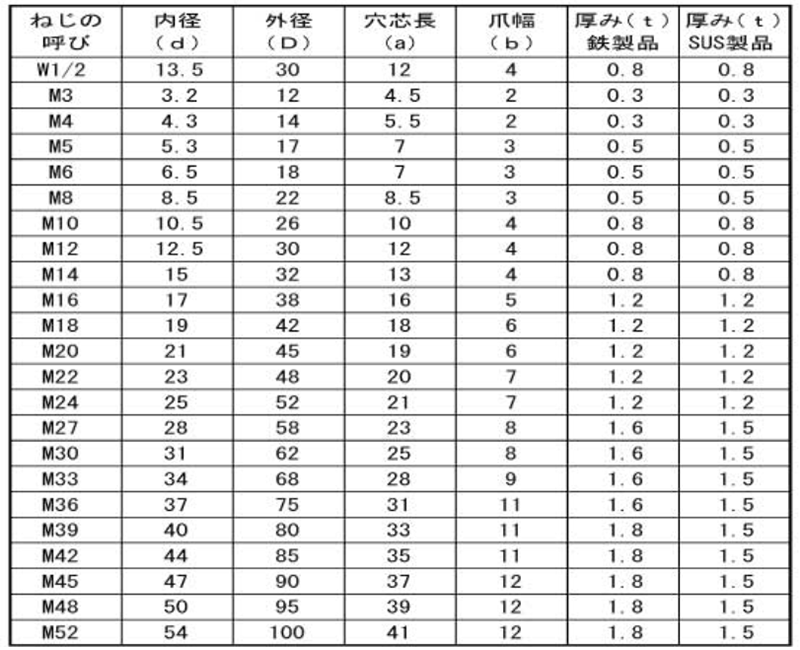 | ねじの呼び | 内径（d） | 外径（D） | 穴芯長（a） | 爪幅（b） | 厚み（t）鉄製品 | 厚み（t）SUS製品 |
|---|---|---|---|---|---|---|
| W1/2 | 13.5 | 30 | 12 | 4 | 0.8 | 0.8 |
| M3 | 3.2 | 12 | 4.5 | 2 | 0.3 | 0.3 |
| M4 | 4.3 | 14 | 5.5 | 2 | 0.3 | 0.3 |
| M5 | 5.3 | 17 | 7 | 3 | 0.5 | 0.5 |
| M6 | 6.5 | 18 | 7 | 3 | 0.5 | 0.5 |
| M8 | 8.5 | 22 | 8.5 | 3 | 0.5 | 0.5 |
| M10 | 10.5 | 26 | 10 | 4 | 0.8 | 0.8 |
| M12 | 12.5 | 30 | 12 | 4 | 0.8 | 0.8 |
| M14 | 15 | 32 | 13 | 4 | 0.8 | 0.8 |
| M16 | 17 | 38 | 16 | 5 | 1.2 | 1.2 |
| M18 | 19 | 42 | 18 | 6 | 1.2 | 1.2 |
| M20 | 21 | 45 | 19 | 6 | 1.2 | 1.2 |
| M22 | 23 | 48 | 20 | 7 | 1.2 | 1.2 |
| M24 | 25 | 52 | 21 | 7 | 1.2 | 1.2 |
| M27 | 28 | 58 | 23 | 8 | 1.6 | 1.5 |
| M30 | 31 | 62 | 25 | 8 | 1.6 | 1.5 |
| M33 | 34 | 68 | 28 | 9 | 1.6 | 1.5 |
| M36 | 37 | 75 | 31 | 11 | 1.6 | 1.5 |
| M39 | 40 | 80 | 33 | 11 | 1.8 | 1.5 |
| M42 | 44 | 85 | 35 | 11 | 1.8 | 1.5 |
| M45 | 47 | 90 | 37 | 12 | 1.8 | 1.5 |
| M48 | 50 | 95 | 39 | 12 | 1.8 | 1.5 |
| M52 | 54 | 100 | 41 | 12 | 1.8 | 1.5 |